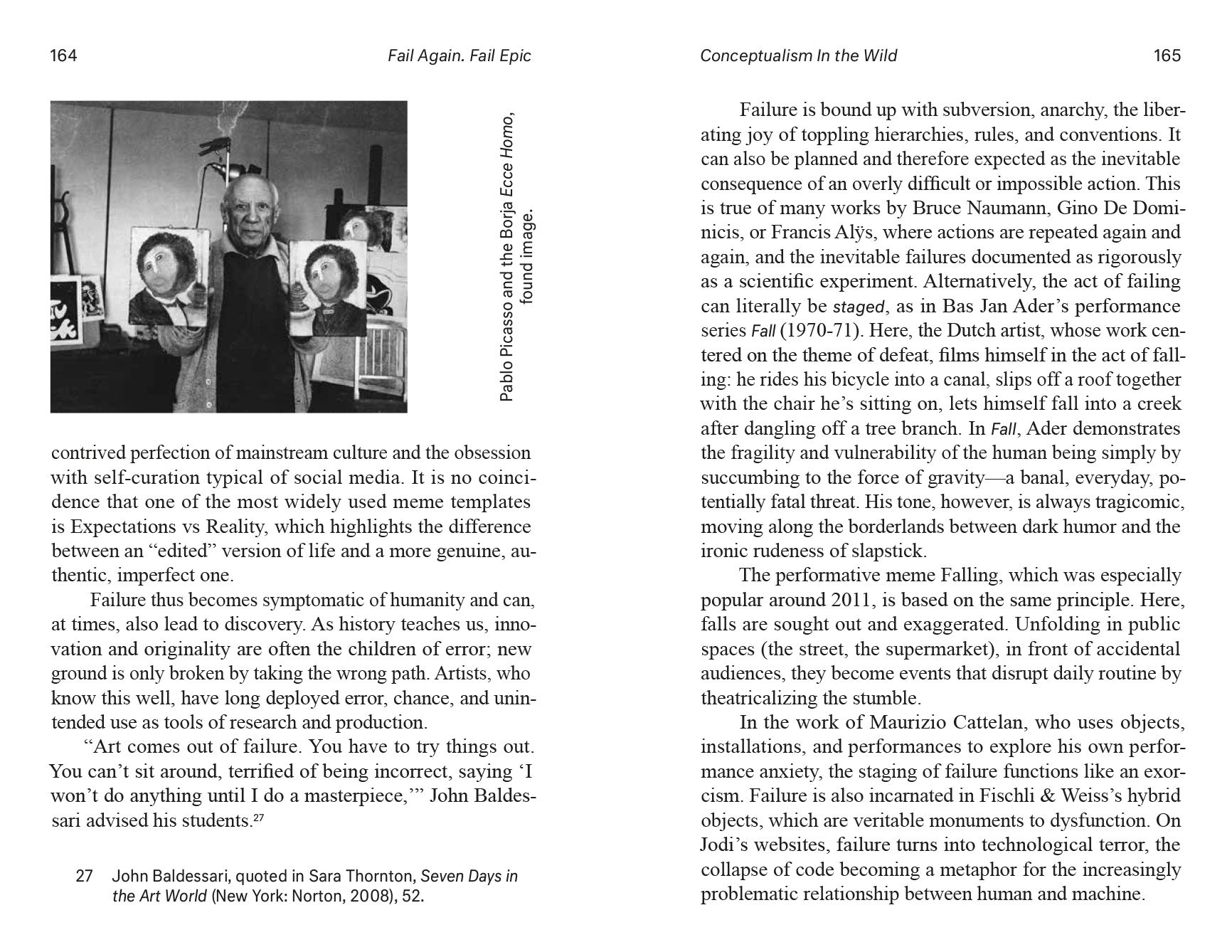 164

Fail Again. Fail Epic

Pablo Picasso and the Borja Ecce Homo, found image.

contrived perfection of mainstream culture and the obsession with self-curation typical of social media. It is no coincidence that one of the most widely used meme templates is Expectations vs Reality, which highlights the difference between an “edited” version of life and a more genuine, authentic, imperfect one.

Failure thus becomes symptomatic of humanity and can, at times, also lead to discovery. As history teaches us, innovation and originality are often the children of error; new ground is only broken by taking the wrong path. Artists, who know this well, have long deployed error, chance, and unintended use as tools of research and production.

“Art comes out of failure. You have to try things out. You can’t sit around, terrified of being incorrect, saying ‘I won’t do anything until I do a masterpiece,’” John Baldessari advised his students.$^{27}$

27 John Baldessari, quoted in Sara Thornton, Seven Days in the Art World (New York: Norton, 2008), 52.

Conceptualism In the Wild

165

Failure is bound up with subversion, anarchy, the liberating joy of toppling hierarchies, rules, and conventions. It can also be planned and therefore expected as the inevitable consequence of an overly difficult or impossible action. This is true of many works by Bruce Naumann, Gino De Dominicis, or Francis Alÿs, where actions are repeated again and again, and the inevitable failures documented as rigorously as a scientific experiment. Alternatively, the act of failing can literally be staged, as in Bas Jan Ader’s performance series Fall (1970-71). Here, the Dutch artist, whose work centered on the theme of defeat, films himself in the act of falling: he rides his bicycle into a canal, slips off a roof together with the chair he’s sitting on, lets himself fall into a creek after dangling off a tree branch. In Fall, Ader demonstrates the fragility and vulnerability of the human being simply by succumbing to the force of gravity—a banal, everyday, potentially fatal threat. His tone, however, is always tragicomic, moving along the borderlands between dark humor and the ironic rudeness of slapstick.

The performative meme Falling, which was especially popular around 2011, is based on the same principle. Here, falls are sought out and exaggerated. Unfolding in public spaces (the street, the supermarket), in front of accidental audiences, they become events that disrupt daily routine by theatricalizing the stumble.

In the work of Maurizio Cattelan, who uses objects, installations, and performances to explore his own performance anxiety, the staging of failure functions like an exorcism. Failure is also incarnated in Fischli & Weiss’s hybrid objects, which are veritable monuments to dysfunction. On Jodi’s websites, failure turns into technological terror, the collapse of code becoming a metaphor for the increasingly problematic relationship between human and machine.